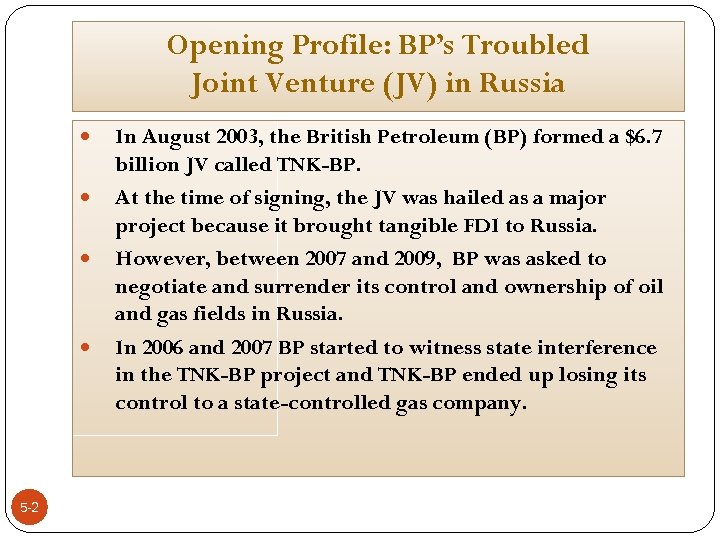 Opening Profile: BP's Troubled Joint Venture (JV) in Russia

- In August 2003, the British Petroleum (BP) formed a \$6.7 billion JV called TNK-BP.
- At the time of signing, the JV was hailed as a major project because it brought tangible FDI to Russia.
- However, between 2007 and 2009, BP was asked to negotiate and surrender its control and ownership of oil and gas fields in Russia.
- In 2006 and 2007 BP started to witness state interference in the TNK-BP project and TNK-BP ended up losing its control to a state-controlled gas company.

5-2